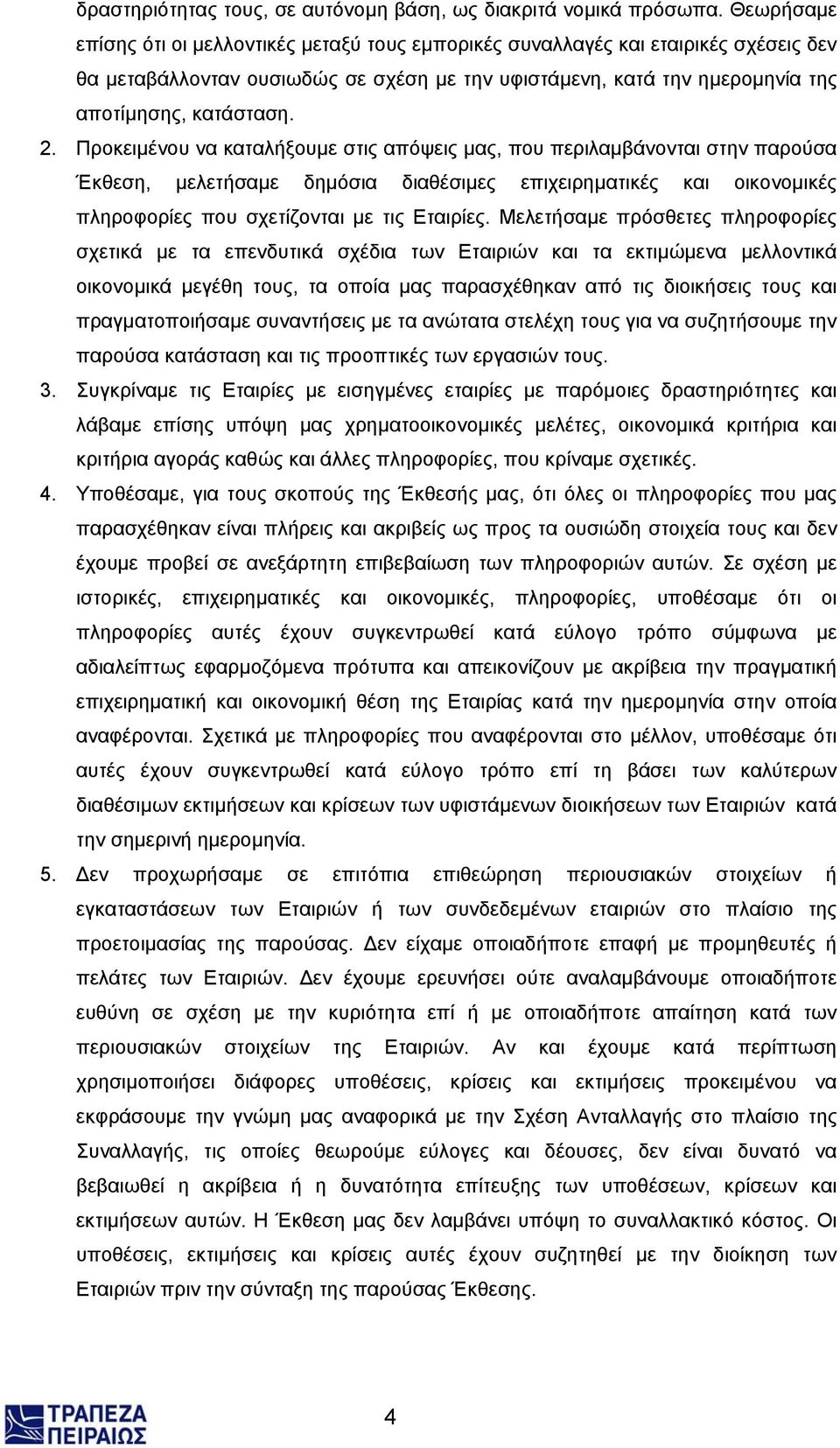 δραστηριότητας τους, σε αυτόνομη βάση, ως διακριτά νομικά πρόσωπα. Θεωρήσαμε επίσης ότι οι μελλοντικές μεταξύ τους εμπορικές συναλλαγές και εταιρικές σχέσεις δεν θα μεταβάλλονταν ουσιωδώς σε σχέση με την υφιστάμενη, κατά την ημερομηνία της αποτίμησης, κατάσταση.

2. Προκειμένου να καταλήξουμε στις απόψεις μας, που περιλαμβάνονται στην παρούσα Έκθεση, μελετήσαμε δημόσια διαθέσιμες επιχειρηματικές και οικονομικές πληροφορίες που σχετίζονται με τις Εταιρίες. Μελετήσαμε πρόσθετες πληροφορίες σχετικά με τα επενδυτικά σχέδια των Εταιριών και τα εκτιμώμενα μελλοντικά οικονομικά μεγέθη τους, τα οποία μας παρασχέθηκαν από τις διοικήσεις τους και πραγματοποιήσαμε συναντήσεις με τα ανώτατα στελέχη τους για να συζητήσουμε την παρούσα κατάσταση και τις προοπτικές των εργασιών τους.

3. Συγκρίναμε τις Εταιρίες με εισηγμένες εταιρίες με παρόμοιες δραστηριότητες και λάβαμε επίσης υπόψη μας χρηματοοικονομικές μελέτες, οικονομικά κριτήρια και κριτήρια αγοράς καθώς και άλλες πληροφορίες, που κρίναμε σχετικές.

4. Υποθέσαμε, για τους σκοπούς της Έκθεσής μας, ότι όλες οι πληροφορίες που μας παρασχέθηκαν είναι πλήρεις και ακριβείς ως προς τα ουσιώδη στοιχεία τους και δεν έχουμε προβεί σε ανεξάρτητη επιβεβαίωση των πληροφοριών αυτών. Σε σχέση με ιστορικές, επιχειρηματικές και οικονομικές, πληροφορίες, υποθέσαμε ότι οι πληροφορίες αυτές έχουν συγκεντρωθεί κατά εύλογο τρόπο σύμφωνα με αδιαλείπτως εφαρμοζόμενα πρότυπα και απεικονίζουν με ακρίβεια την πραγματική επιχειρηματική και οικονομική θέση της Εταιρίας κατά την ημερομηνία στην οποία αναφέρονται. Σχετικά με πληροφορίες που αναφέρονται στο μέλλον, υποθέσαμε ότι αυτές έχουν συγκεντρωθεί κατά εύλογο τρόπο επί τη βάσει των καλύτερων διαθέσιμων εκτιμήσεων και κρίσεων των υφιστάμενων διοικήσεων των Εταιριών κατά την σημερινή ημερομηνία.

5. Δεν προχωρήσαμε σε επιτόπια επιθεώρηση περιουσιακών στοιχείων ή εγκαταστάσεων των Εταιριών ή των συνδεδεμένων εταιριών στο πλαίσιο της προετοιμασίας της παρούσας. Δεν είχαμε οποιαδήποτε επαφή με προμηθευτές ή πελάτες των Εταιριών. Δεν έχουμε ερευνήσει ούτε αναλαμβάνουμε οποιαδήποτε ευθύνη σε σχέση με την κυριότητα επί ή με οποιαδήποτε απαίτηση κατά των περιουσιακών στοιχείων της Εταιριών. Αν και έχουμε κατά περίπτωση χρησιμοποιήσει διάφορες υποθέσεις, κρίσεις και εκτιμήσεις προκειμένου να εκφράσουμε την γνώμη μας αναφορικά με την Σχέση Ανταλλαγής στο πλαίσιο της Συναλλαγής, τις οποίες θεωρούμε εύλογες και δέουσες, δεν είναι δυνατό να βεβαιωθεί η ακρίβεια ή η δυνατότητα επίτευξης των υποθέσεων, κρίσεων και εκτιμήσεων αυτών. Η Έκθεση μας δεν λαμβάνει υπόψη το συναλλακτικό κόστος. Οι υποθέσεις, εκτιμήσεις και κρίσεις αυτές έχουν συζητηθεί με την διοίκηση των Εταιριών πριν την σύνταξη της παρούσας Έκθεσης.

ΤΡΑΠΕΖΑ ΠΕΙΡΑΙΩΣ

4